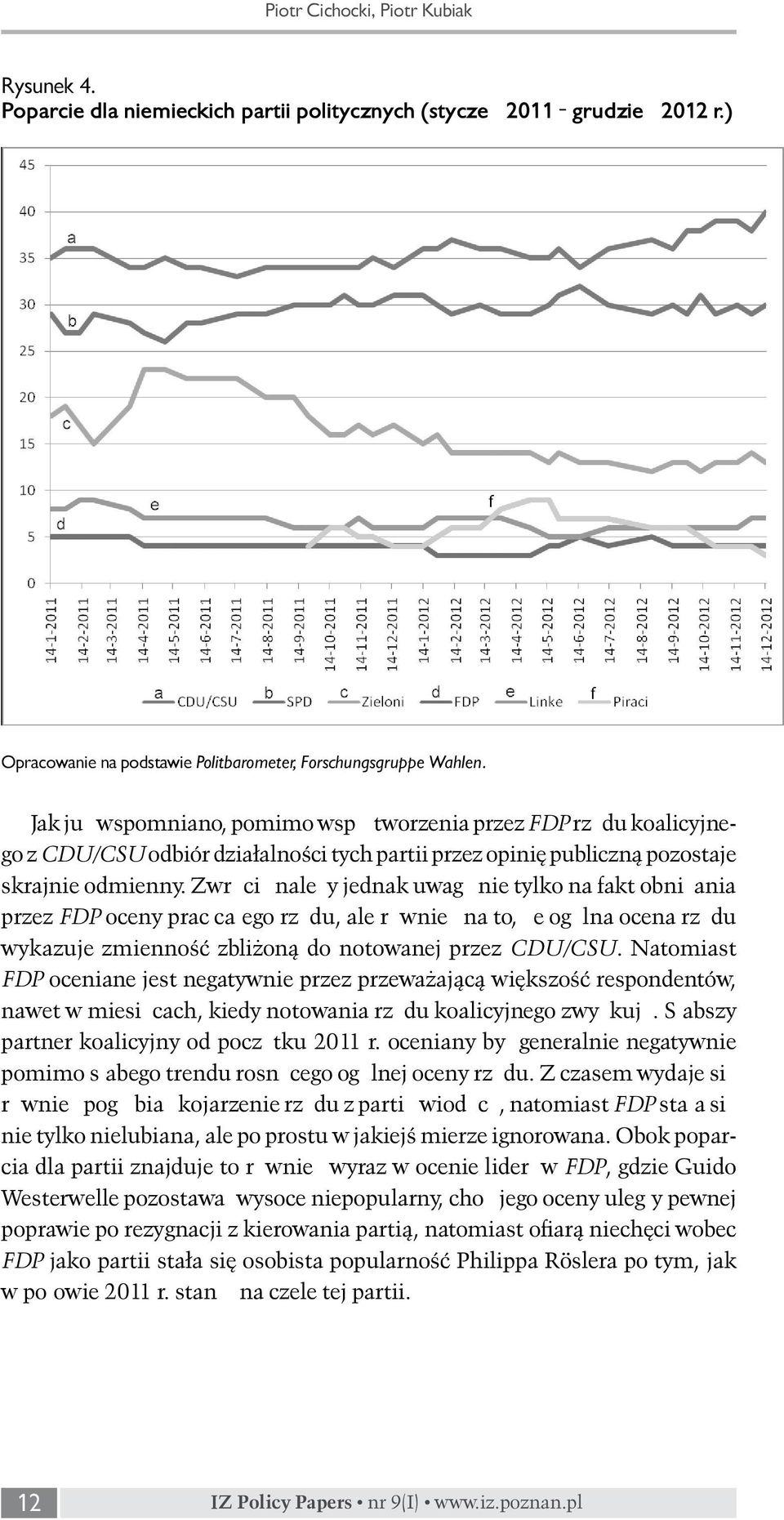 Piotr Cichocki, Piotr Kubiak

Rysunek 4.
Poparcie dla niemieckich partii politycznych (stycze 2011 – grudzie 2012 r.)

45
40
35
30
25
20
15
10
5
0

a
b
c
d
e
f

14-1-2011
14-2-2011
14-3-2011
14-4-2011
14-5-2011
14-6-2011
14-7-2011
14-8-2011
14-9-2011
14-10-2011
14-11-2011
14-12-2011
14-1-2012
14-2-2012
14-3-2012
14-4-2012
14-5-2012
14-6-2012
14-7-2012
14-8-2012
14-9-2012
14-10-2012
14-11-2012
14-12-2012

a CDU/CSU   b SPD   c Zieloni   d FDP   e Linke   f Piraci

Opracowanie na podstawie Politbarometer, Forschungsgruppe Wahlen.

Jak ju wspomniano, pomimo wsp tworzenia przez FDP rz du koalicyjnego z CDU/CSU odbiór działalności tych partii przez opinię publiczną pozostaje skrajnie odmienny. Zwr ci nale y jednak uwag nie tylko na fakt obni ania przez FDP oceny prac ca ego rz du, ale r wnie na to, e og lna ocena rz du wykazuje zmienność zbliżoną do notowanej przez CDU/CSU. Natomiast FDP oceniane jest negatywnie przez przeważającą większość respondentów, nawet w miesi cach, kiedy notowania rz du koalicyjnego zwy kuj . S abszy partner koalicyjny od pocz tku 2011 r. oceniany by generalnie negatywnie pomimo s abego trendu rosn cego og lnej oceny rz du. Z czasem wydaje si r wnie pog bia kojarzenie rz du z parti wiod c , natomiast FDP sta a si nie tylko nielubiana, ale po prostu w jakiejś mierze ignorowana. Obok poparcia dla partii znajduje to r wnie wyraz w ocenie lider w FDP, gdzie Guido Westerwelle pozostawa wysoce niepopularny, cho jego oceny uleg y pewnej poprawie po rezygnacji z kierowania partią, natomiast ofiarą niechęci wobec FDP jako partii stała się osobista popularność Philippa Röslera po tym, jak w po owie 2011 r. stan na czele tej partii.

12   IZ Policy Papers • nr 9(I) • www.iz.poznan.pl